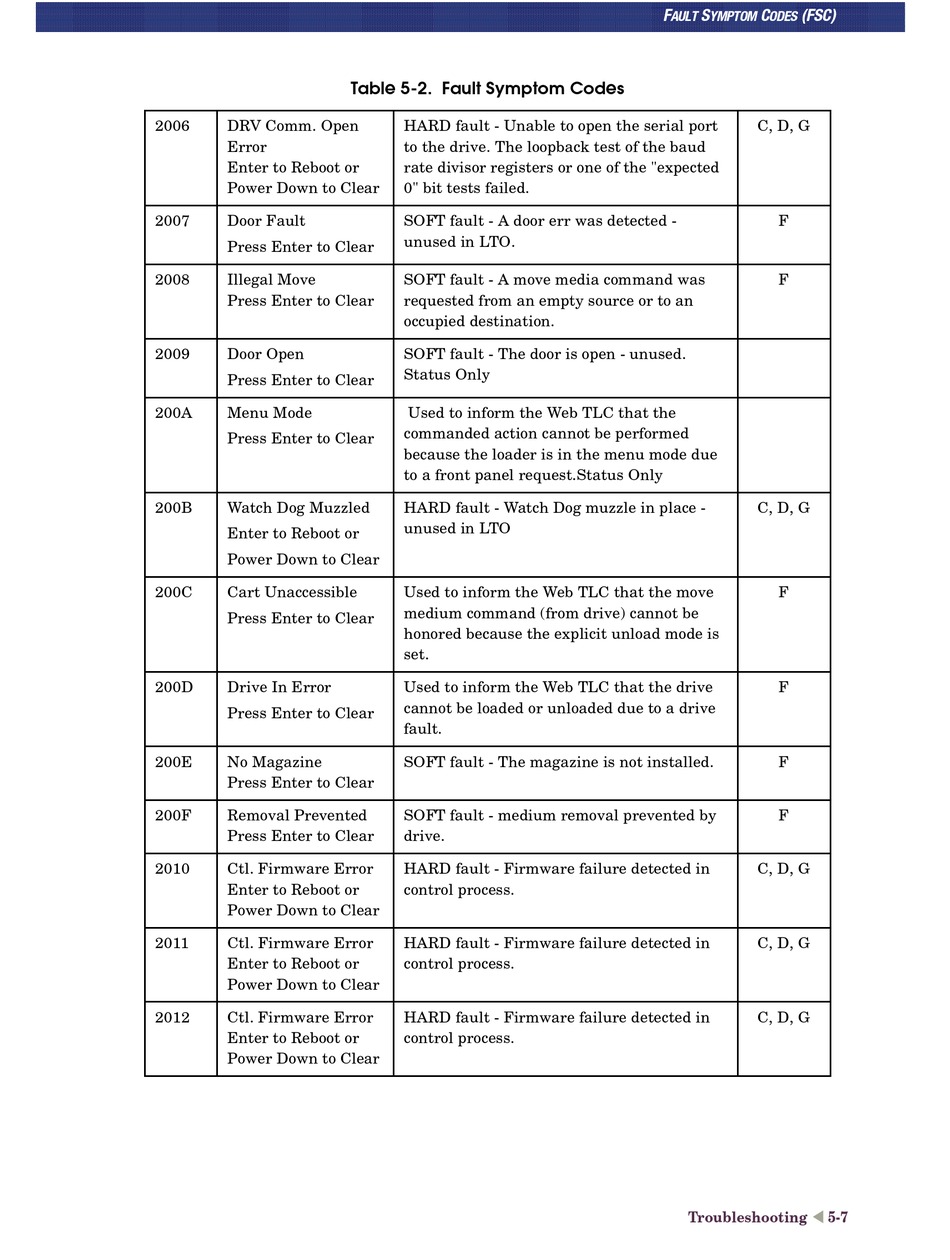 FAULT SYMPTOM CODES (FSC)

Table 5-2. Fault Symptom Codes

| | | | |
|---|---|---|---|
| 2006 | DRV Comm. Open Error Enter to Reboot or Power Down to Clear | HARD fault - Unable to open the serial port to the drive. The loopback test of the baud rate divisor registers or one of the "expected 0" bit tests failed. | C, D, G |
| 2007 | Door Fault Press Enter to Clear | SOFT fault - A door err was detected - unused in LTO. | F |
| 2008 | Illegal Move Press Enter to Clear | SOFT fault - A move media command was requested from an empty source or to an occupied destination. | F |
| 2009 | Door Open Press Enter to Clear | SOFT fault - The door is open - unused. Status Only | |
| 200A | Menu Mode Press Enter to Clear | Used to inform the Web TLC that the commanded action cannot be performed because the loader is in the menu mode due to a front panel request.Status Only | |
| 200B | Watch Dog Muzzled Enter to Reboot or Power Down to Clear | HARD fault - Watch Dog muzzle in place - unused in LTO | C, D, G |
| 200C | Cart Unaccessible Press Enter to Clear | Used to inform the Web TLC that the move medium command (from drive) cannot be honored because the explicit unload mode is set. | F |
| 200D | Drive In Error Press Enter to Clear | Used to inform the Web TLC that the drive cannot be loaded or unloaded due to a drive fault. | F |
| 200E | No Magazine Press Enter to Clear | SOFT fault - The magazine is not installed. | F |
| 200F | Removal Prevented Press Enter to Clear | SOFT fault - medium removal prevented by drive. | F |
| 2010 | Ctl. Firmware Error Enter to Reboot or Power Down to Clear | HARD fault - Firmware failure detected in control process. | C, D, G |
| 2011 | Ctl. Firmware Error Enter to Reboot or Power Down to Clear | HARD fault - Firmware failure detected in control process. | C, D, G |
| 2012 | Ctl. Firmware Error Enter to Reboot or Power Down to Clear | HARD fault - Firmware failure detected in control process. | C, D, G |

Troubleshooting 5-7